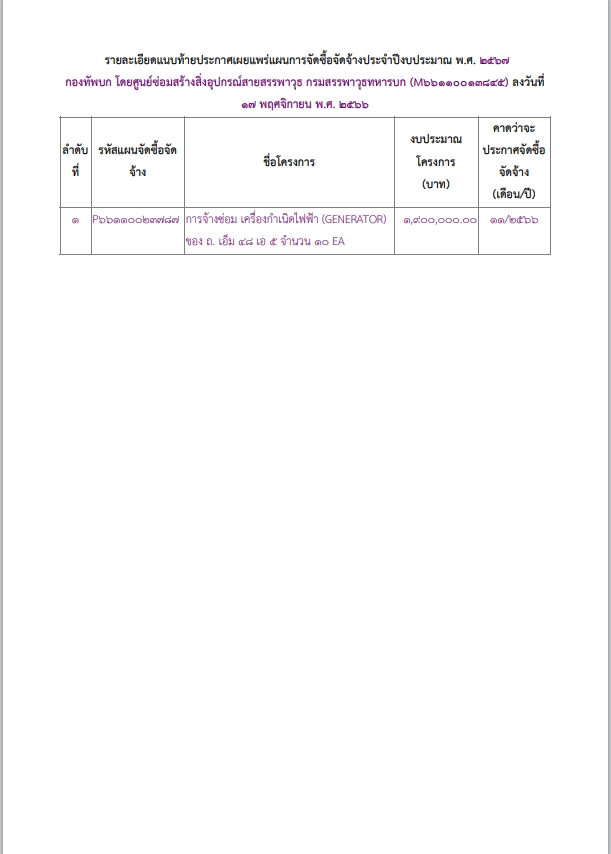 รายละเอียดแนบท้ายประกาศเผยแพร่แผนการจัดซื้อจัดจ้างประจำปีงบประมาณ พ.ศ. ๒๕๖๗
กองทัพบก โดยศูนย์ซ่อมสร้างสิ่งอุปกรณ์สายสรรพาวุธ กรมสรรพาวุธทหารบก (M๖๖๑๑๐๐๑๓๘๔๕) ลงวันที่ ๑๗ พฤศจิกายน พ.ศ. ๒๕๖๖

| ลำดับที่ | รหัสแผนจัดซื้อจัดจ้าง | ชื่อโครงการ | งบประมาณโครงการ (บาท) | คาดว่าจะประกาศจัดซื้อจัดจ้าง (เดือน/ปี) |
|---|---|---|---|---|
| ๑ | P๖๖๑๑๐๐๒๓๗๘๗ | การจ้างซ่อม เครื่องกำเนิดไฟฟ้า (GENERATOR) ของ ถ. เอ็ม ๔๘ เอ ๕ จำนวน ๑๐ EA | ๑,๙๐๐,๐๐๐.๐๐ | ๑๑/๒๕๖๖ |